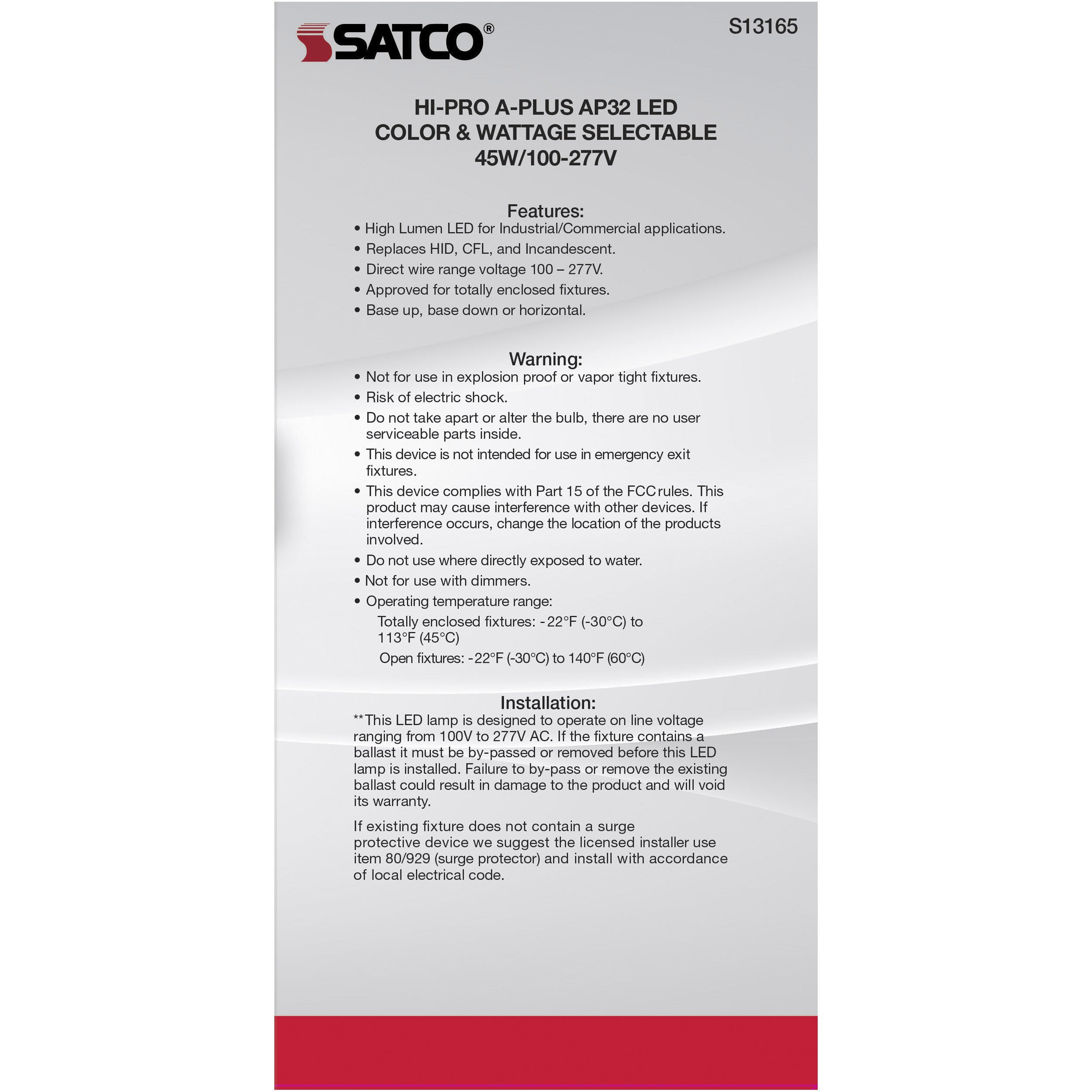 SATCO®

S13165

HI-PRO A-PLUS AP32 LED
COLOR & WATTAGE SELECTABLE
45W/100-277V

Features:
• High Lumen LED for Industrial/Commercial applications.
• Replaces HID, CFL, and Incandescent.
• Direct wire range voltage 100 – 277V.
• Approved for totally enclosed fixtures.
• Base up, base down or horizontal.

Warning:
• Not for use in explosion proof or vapor tight fixtures.
• Risk of electric shock.
• Do not take apart or alter the bulb, there are no user serviceable parts inside.
• This device is not intended for use in emergency exit fixtures.
• This device complies with Part 15 of the FCC rules. This product may cause interference with other devices. If interference occurs, change the location of the products involved.
• Do not use where directly exposed to water.
• Not for use with dimmers.
• Operating temperature range:
Totally enclosed fixtures: -22°F (-30°C) to 113°F (45°C)
Open fixtures: -22°F (-30°C) to 140°F (60°C)

Installation:
**This LED lamp is designed to operate on line voltage ranging from 100V to 277V AC. If the fixture contains a ballast it must be by-passed or removed before this LED lamp is installed. Failure to by-pass or remove the existing ballast could result in damage to the product and will void its warranty.

If existing fixture does not contain a surge protective device we suggest the licensed installer use item 80/929 (surge protector) and install with accordance of local electrical code.